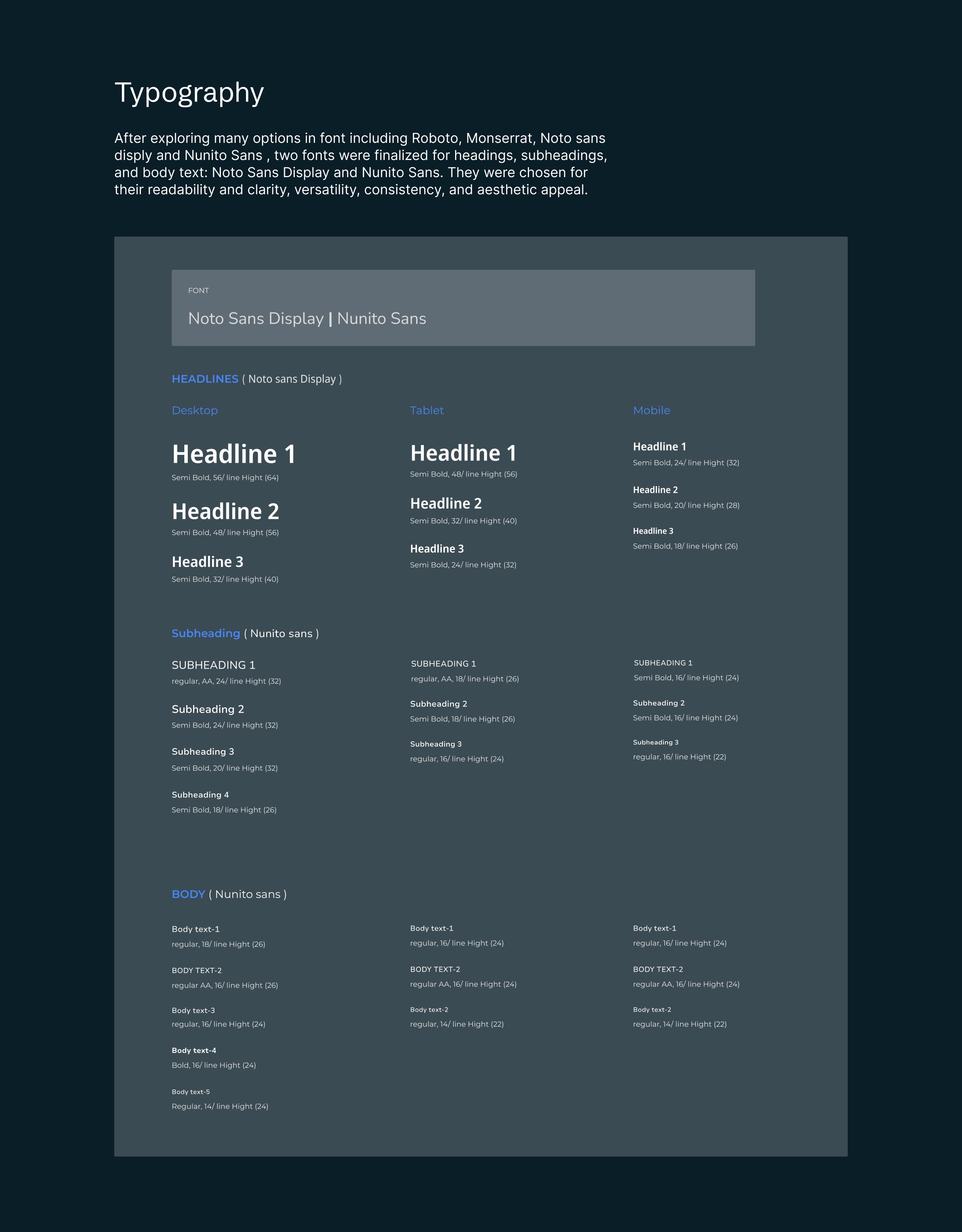 Typography

After exploring many options in font including Roboto, Monserrat, Noto sans disply and Nunito Sans , two fonts were finalized for headings, subheadings, and body text: Noto Sans Display and Nunito Sans. They were chosen for their readability and clarity, versatility, consistency, and aesthetic appeal.

FONT

Noto Sans Display | Nunito Sans

HEADLINES ( Noto sans Display )

Desktop

Headline 1
Semi Bold, 56/ line Hight (64)

Headline 2
Semi Bold, 48/ line Hight (56)

Headline 3
Semi Bold, 32/ line Hight (40)

Tablet

Headline 1
Semi Bold, 48/ line Hight (56)

Headline 2
Semi Bold, 32/ line Hight (40)

Headline 3
Semi Bold, 24/ line Hight (32)

Mobile

Headline 1
Semi Bold, 24/ line Hight (32)

Headline 2
Semi Bold, 20/ line Hight (28)

Headline 3
Semi Bold, 18/ line Hight (26)

Subheading ( Nunito sans )

SUBHEADING 1
regular, AA, 24/ line Hight (32)

Subheading 2
Semi Bold, 24/ line Hight (32)

Subheading 3
Semi Bold, 20/ line Hight (32)

Subheading 4
Semi Bold, 18/ line Hight (26)

SUBHEADING 1
regular, AA, 18/ line Hight (26)

Subheading 2
Semi Bold, 18/ line Hight (26)

Subheading 3
regular, 16/ line Hight (24)

SUBHEADING 1
Semi Bold, 16/ line Hight (24)

Subheading 2
Semi Bold, 16/ line Hight (24)

Subheading 3
regular, 16/ line Hight (22)

BODY ( Nunito sans )

Body text-1
regular, 18/ line Hight (26)

BODY TEXT-2
regular AA, 16/ line Hight (26)

Body text-3
regular, 16/ line Hight (24)

Body text-4
Bold, 16/ line Hight (24)

Body text-5
Regular, 14/ line Hight (24)

Body text-1
regular, 16/ line Hight (24)

BODY TEXT-2
regular AA, 16/ line Hight (24)

Body text-2
regular, 14/ line Hight (22)

Body text-1
regular, 16/ line Hight (24)

BODY TEXT-2
regular AA, 16/ line Hight (24)

Body text-2
regular, 14/ line Hight (22)